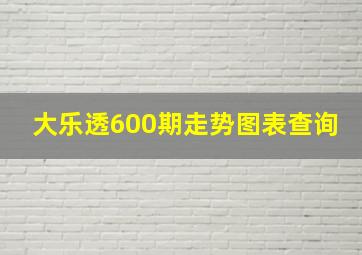 大乐透600期走势图表查询